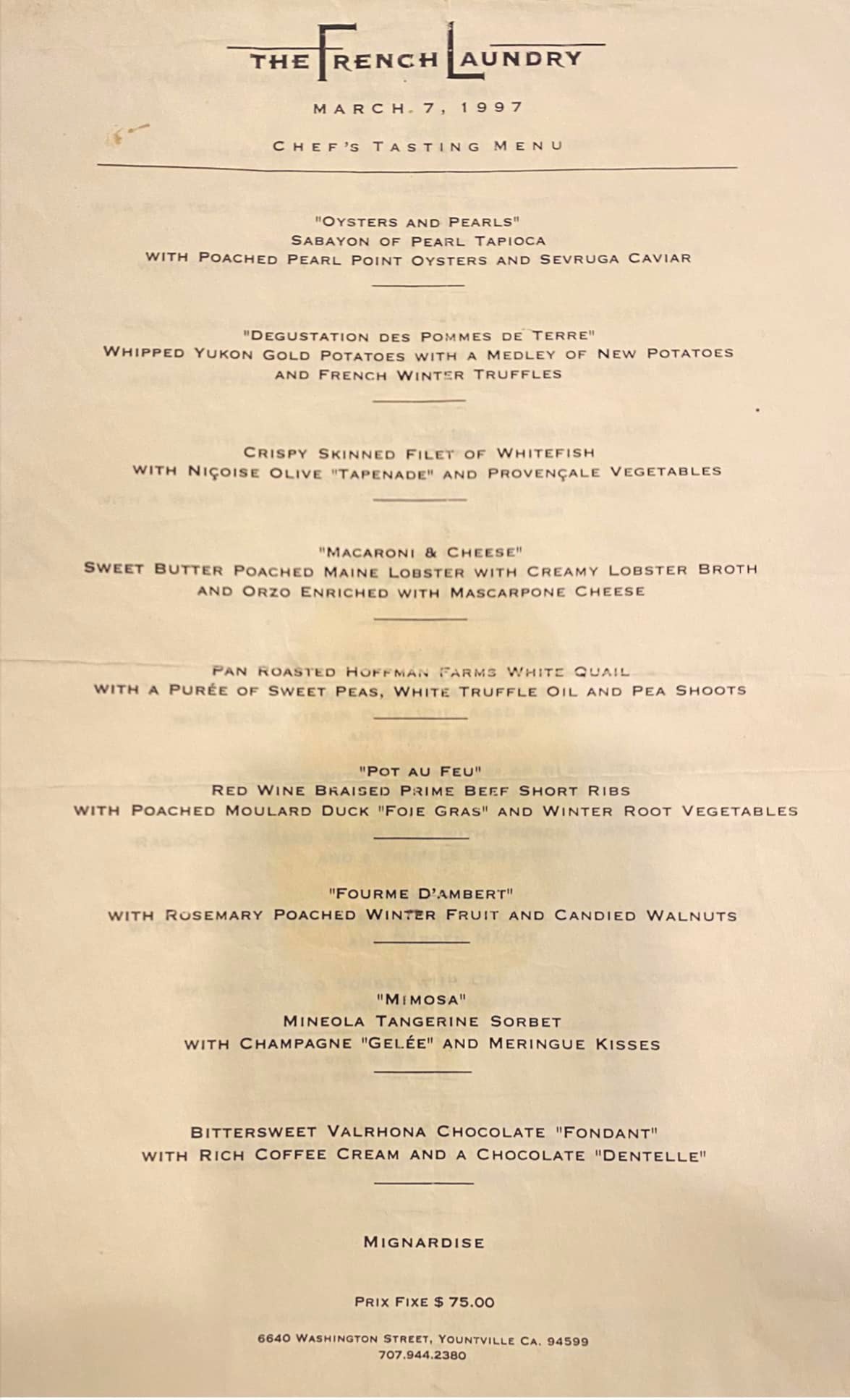 THE FRENCH LAUNDRY

MARCH 7, 1997

CHEF'S TASTING MENU

"OYSTERS AND PEARLS"
SABAYON OF PEARL TAPIOCA
WITH POACHED PEARL POINT OYSTERS AND SEVRUGA CAVIAR

"DEGUSTATION DES POMMES DE TERRE"
WHIPPED YUKON GOLD POTATOES WITH A MEDLEY OF NEW POTATOES
AND FRENCH WINTER TRUFFLES

CRISPY SKINNED FILET OF WHITEFISH
WITH NIÇOISE OLIVE "TAPENADE" AND PROVENÇALE VEGETABLES

"MACARONI & CHEESE"
SWEET BUTTER POACHED MAINE LOBSTER WITH CREAMY LOBSTER BROTH
AND ORZO ENRICHED WITH MASCARPONE CHEESE

PAN ROASTED HOFFMAN FARMS WHITE QUAIL
WITH A PURÉE OF SWEET PEAS, WHITE TRUFFLE OIL AND PEA SHOOTS

"POT AU FEU"
RED WINE BRAISED PRIME BEEF SHORT RIBS
WITH POACHED MOULARD DUCK "FOIE GRAS" AND WINTER ROOT VEGETABLES

"FOURME D'AMBERT"
WITH ROSEMARY POACHED WINTER FRUIT AND CANDIED WALNUTS

"MIMOSA"
MINEOLA TANGERINE SORBET
WITH CHAMPAGNE "GELÉE" AND MERINGUE KISSES

BITTERSWEET VALRHONA CHOCOLATE "FONDANT"
WITH RICH COFFEE CREAM AND A CHOCOLATE "DENTELLE"

MIGNARDISE

PRIX FIXE $ 75.00

6640 WASHINGTON STREET, YOUNTVILLE CA. 94599
707.944.2380